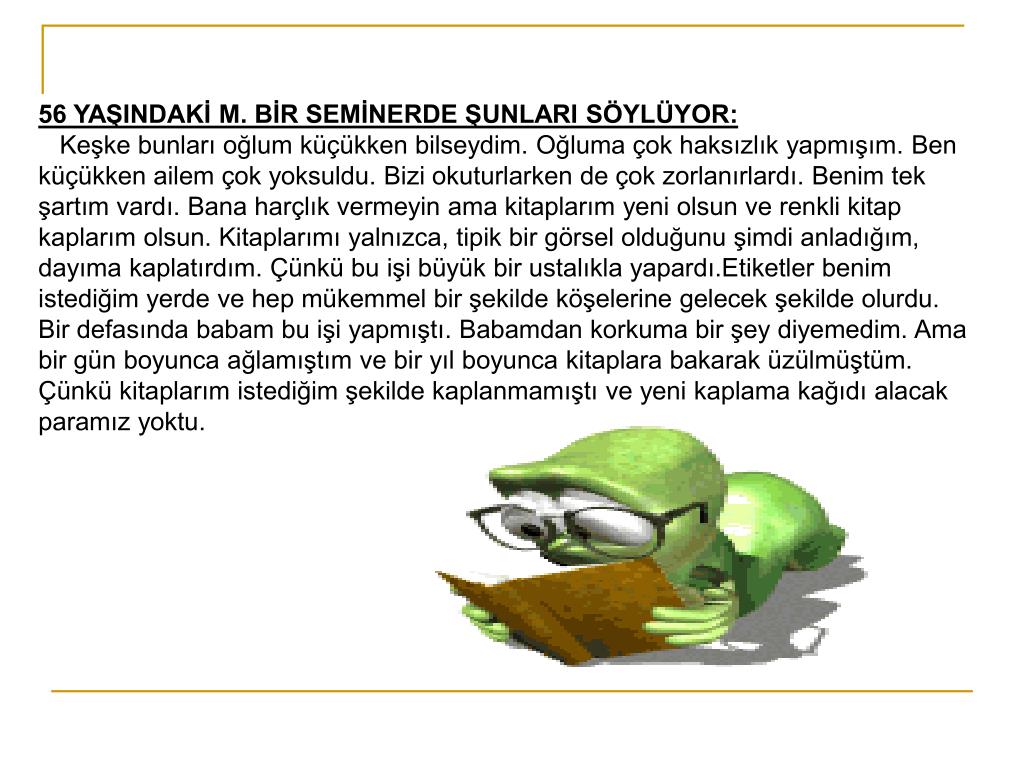 56 YAŞINDAKİ M. BİR SEMİNERDE ŞUNLARI SÖYLÜYOR:

Keşke bunları oğlum küçükken bilseydim. Oğluma çok haksızlık yapmışım. Ben küçükken ailem çok yoksuldu. Bizi okuturlarken de çok zorlanırlardı. Benim tek şartım vardı. Bana harçlık vermeyin ama kitaplarım yeni olsun ve renkli kitap kaplarım olsun. Kitaplarımı yalnızca, tipik bir görsel olduğunu şimdi anladığım, dayıma kaplatırdım. Çünkü bu işi büyük bir ustalıkla yapardı.Etiketler benim istediğim yerde ve hep mükemmel bir şekilde köşelerine gelecek şekilde olurdu. Bir defasında babam bu işi yapmıştı. Babamdan korkuma bir şey diyemedim. Ama bir gün boyunca ağlamıştım ve bir yıl boyunca kitaplara bakarak üzülmüştüm. Çünkü kitaplarım istediğim şekilde kaplanmamıştı ve yeni kaplama kağıdı alacak paramız yoktu.